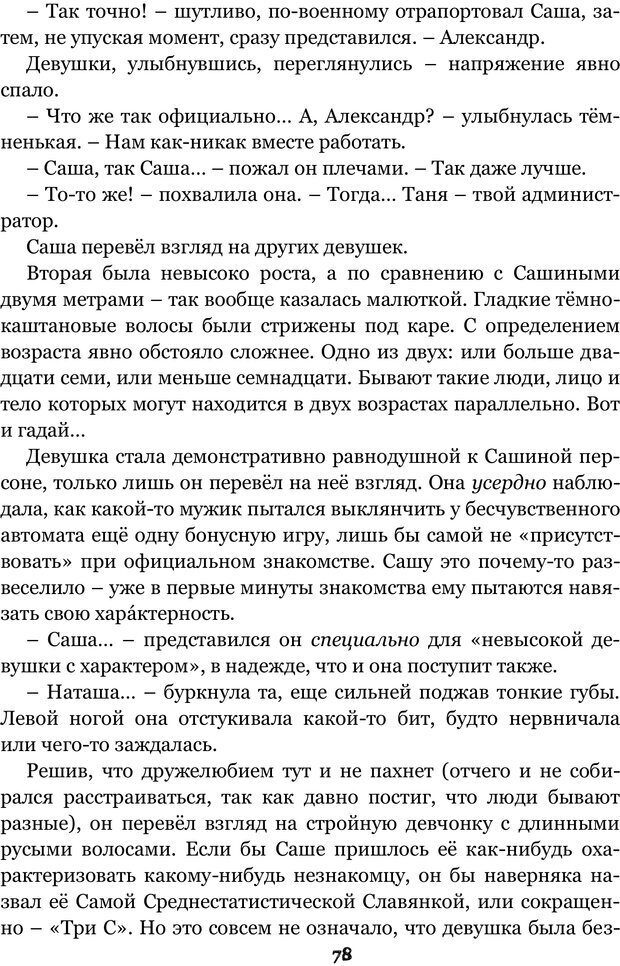 – Так точно! – шутливо, по-военному отрапортовал Саша, затем, не упуская момент, сразу представился. – Александр.

Девушки, улыбнувшись, переглянулись – напряжение явно спало.

– Что же так официально… А, Александр? – улыбнулась тёмненькая. – Нам как-никак вместе работать.

– Саша, так Саша… – пожал он плечами. – Так даже лучше.

– То-то же! – похвалила она. – Тогда… Таня – твой администратор.

Саша перевёл взгляд на других девушек.

Вторая была невысоко роста, а по сравнению с Сашиными двумя метрами – так вообще казалась малюткой. Гладкие тёмно-каштановые волосы были стрижены под каре. С определением возраста явно обстояло сложнее. Одно из двух: или больше двадцати семи, или меньше семнадцати. Бывают такие люди, лицо и тело которых могут находится в двух возрастах параллельно. Вот и гадай…

Девушка стала демонстративно равнодушной к Сашиной персоне, только лишь он перевёл на неё взгляд. Она усердно наблюдала, как какой-то мужик пытался выклянчить у бесчувственного автомата ещё одну бонусную игру, лишь бы самой не «присутствовать» при официальном знакомстве. Сашу это почему-то развеселило – уже в первые минуты знакомства ему пытаются навязать свою хара́ктерность.

– Саша… – представился он специально для «невысокой девушки с характером», в надежде, что и она поступит также.

– Наташа… – буркнула та, еще сильней поджав тонкие губы. Левой ногой она отстукивала какой-то бит, будто нервничала или чего-то заждалась.

Решив, что дружелюбием тут и не пахнет (отчего и не собирался расстраиваться, так как давно постиг, что люди бывают разные), он перевёл взгляд на стройную девчонку с длинными русыми волосами. Если бы Саше пришлось её как-нибудь охарактеризовать какому-нибудь незнакомцу, он бы наверняка назвал её Самой Среднестатистической Славянкой, или сокращенно – «Три С». Но это совсем не означало, что девушка была без-

78